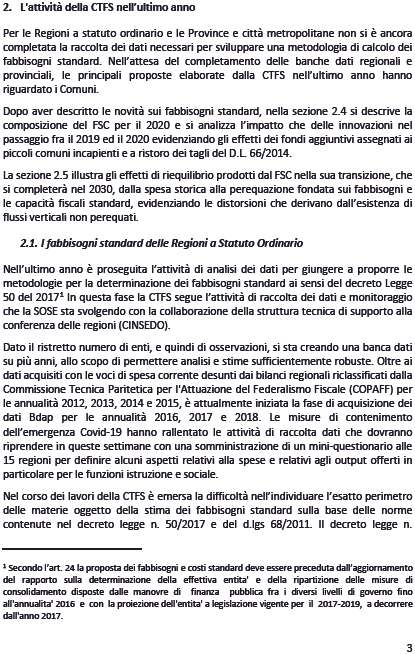 2. L'attività della CTFS nell'ultimo anno

Per le Regioni a statuto ordinario e le Province e città metropolitane non si è ancora completata la raccolta dei dati necessari per sviluppare una metodologia di calcolo dei fabbisogni standard. Nell'attesa del completamento delle banche dati regionali e provinciali, le principali proposte elaborate dalla CTFS nell'ultimo anno hanno riguardato i Comuni.

Dopo aver descritto le novità sui fabbisogni standard, nella sezione 2.4 si descrive la composizione del FSC per il 2020 e si analizza l'impatto che delle innovazioni nel passaggio fra il 2019 ed il 2020 evidenziando gli effetti dei fondi aggiuntivi assegnati ai piccoli comuni incapienti e a ristoro dei tagli del D.L. 66/2014.

La sezione 2.5 illustra gli effetti di riequilibrio prodotti dal FSC nella sua transizione, che si completerà nel 2030, dalla spesa storica alla perequazione fondata sui fabbisogni e le capacità fiscali standard, evidenziando le distorsioni che derivano dall'esistenza di flussi verticali non perequati.

2.1. I fabbisogni standard delle Regioni a Statuto Ordinario

Nell'ultimo anno è proseguita l'attività di analisi dei dati per giungere a proporre le metodologie per la determinazione dei fabbisogni standard ai sensi del decreto Legge 50 del 2017$^1$ In questa fase la CTFS segue l'attività di raccolta dei dati e monitoraggio che la SOSE sta svolgendo con la collaborazione della struttura tecnica di supporto alla conferenza delle regioni (CINSEDO).

Dato il ristretto numero di enti, e quindi di osservazioni, si sta creando una banca dati su più anni, allo scopo di permettere analisi e stime sufficientemente robuste. Oltre ai dati acquisiti con le voci di spesa corrente desunti dai bilanci regionali riclassificati dalla Commissione Tecnica Paritetica per l'Attuazione del Federalismo Fiscale (COPAFF) per le annualità 2012, 2013, 2014 e 2015, è attualmente iniziata la fase di acquisizione dei dati Bdap per le annualità 2016, 2017 e 2018. Le misure di contenimento dell'emergenza Covid-19 hanno rallentato le attività di raccolta dati che dovranno riprendere in queste settimane con una somministrazione di un mini-questionario alle 15 regioni per definire alcuni aspetti relativi alla spese e relativi agli output offerti in particolare per le funzioni istruzione e sociale.

Nel corso dei lavori della CTFS è emersa la difficoltà nell'individuare l'esatto perimetro delle materie oggetto della stima dei fabbisogni standard sulla base delle norme contenute nel decreto legge n. 50/2017 e del d.lgs 68/2011. Il decreto legge n.

$^1$ Secondo l'art. 24 la proposta dei fabbisogni e costi standard deve essere preceduta dall'aggiornamento del rapporto sulla determinazione della effettiva entita' e della ripartizione delle misure di consolidamento disposte dalle manovre di finanza pubblica fra i diversi livelli di governo fino all'annualita' 2016 e con la proiezione dell'entita' a legislazione vigente per il 2017-2019, a decorrere dall'anno 2017.

3